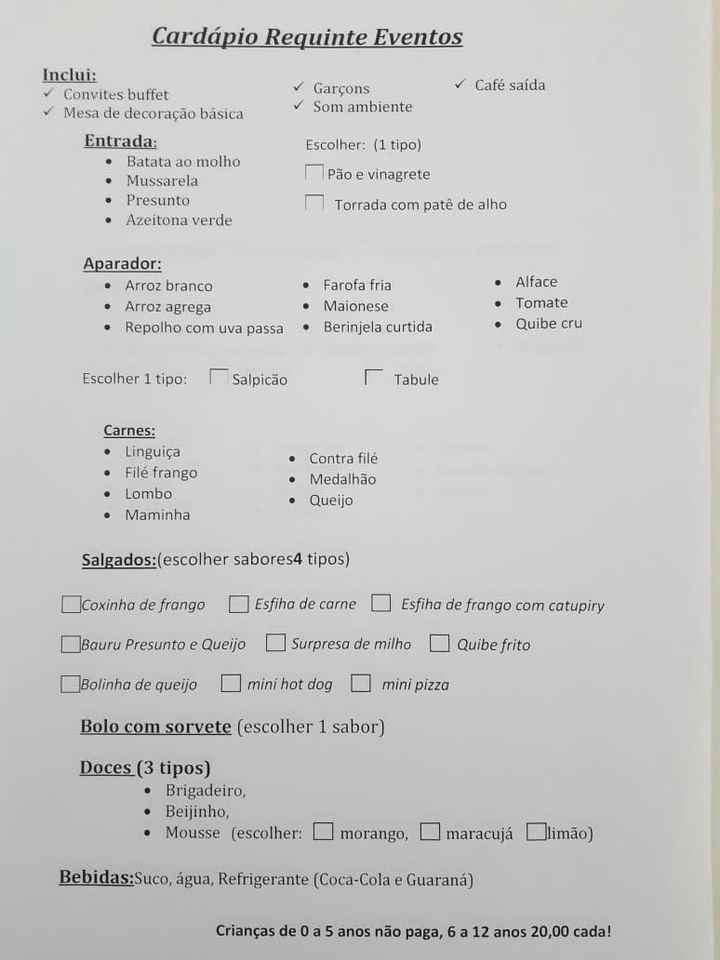 Cardápio Requinte Eventos

Inclui:
✓ Convites buffet
✓ Mesa de decoração básica
✓ Garçons
✓ Som ambiente
✓ Café saída

Entrada:
• Batata ao molho
• Mussarela
• Presunto
• Azeitona verde

Escolher: (1 tipo)
☐ Pão e vinagrete
☐ Torrada com patê de alho

Aparador:
• Arroz branco
• Arroz agrega
• Repolho com uva passa
• Farofa fria
• Maionese
• Berinjela curtida
• Alface
• Tomate
• Quibe cru

Escolher 1 tipo: ☐ Salpicão ☐ Tabule

Carnes:
• Linguiça
• Filé frango
• Lombo
• Maminha
• Contra filé
• Medalhão
• Queijo

Salgados:(escolher sabores4 tipos)

☐ Coxinha de frango ☐ Esfiha de carne ☐ Esfiha de frango com catupiry

☐ Bauru Presunto e Queijo ☐ Surpresa de milho ☐ Quibe frito

☐ Bolinha de queijo ☐ mini hot dog ☐ mini pizza

Bolo com sorvete (escolher 1 sabor)

Doces (3 tipos)
• Brigadeiro,
• Beijinho,
• Mousse (escolher: ☐ morango, ☐ maracujá ☐ limão)

Bebidas:Suco, água, Refrigerante (Coca-Cola e Guaraná)

Crianças de 0 a 5 anos não paga, 6 a 12 anos 20,00 cada!